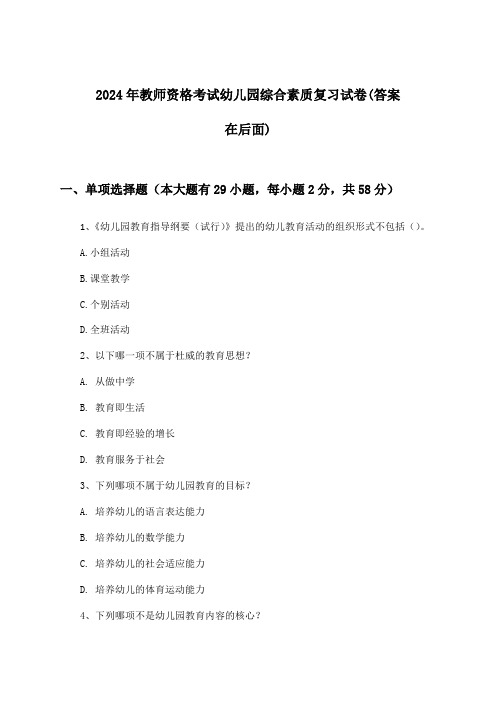 2024年教师资格考试幼儿园综合素质复习试卷(答案在后面)

一、单项选择题（本大题有29小题，每小题2分，共58分）

1、《幼儿园教育指导纲要（试行）》提出的幼儿教育活动的组织形式不包括（）。

A.小组活动

B.课堂教学

C.个别活动

D.全班活动

2、以下哪一项不属于杜威的教育思想？

A. 从做中学

B. 教育即生活

C. 教育即经验的增长

D. 教育服务于社会

3、下列哪项不属于幼儿园教育的目标？

A. 培养幼儿的语言表达能力

B. 培养幼儿的数学能力

C. 培养幼儿的社会适应能力

D. 培养幼儿的体育运动能力

4、下列哪项不是幼儿园教育内容的核心？